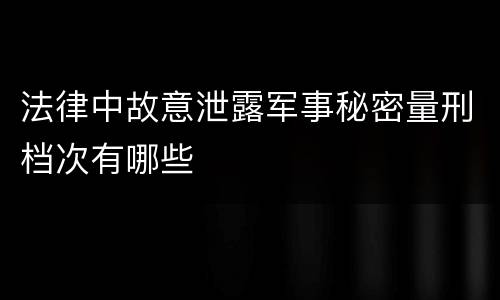 法律中故意泄露军事秘密量刑档次有哪些